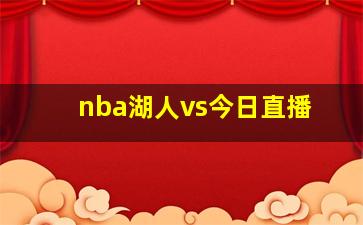 nba湖人vs今日直播